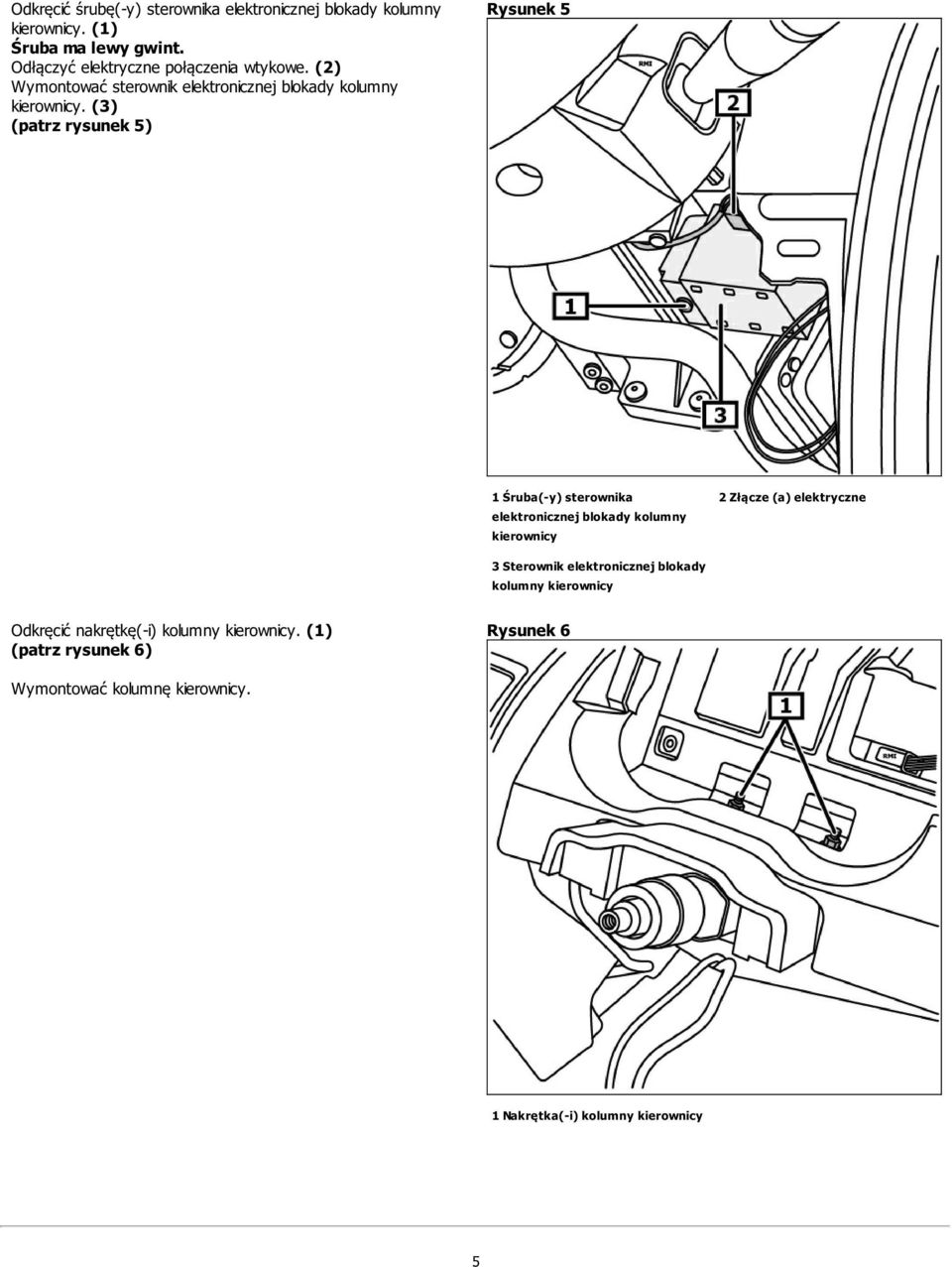 Odkręcić śrubę(-y) sterownika elektronicznej blokady kolumny kierownicy. (1)
Śruba ma lewy gwint.
Odłączyć elektryczne połączenia wtykowe. (2)
Wymontować sterownik elektronicznej blokady kolumny kierownicy. (3)
(patrz rysunek 5)

Rysunek 5

RMI

2

1

3

1 Śruba(-y) sterownika elektronicznej blokady kolumny kierownicy

2 Złącze (a) elektryczne

3 Sterownik elektronicznej blokady kolumny kierownicy

Odkręcić nakrętkę(-i) kolumny kierownicy. (1)
(patrz rysunek 6)

Wymontować kolumnę kierownicy.

Rysunek 6

1

RMI

1 Nakrętka(-i) kolumny kierownicy

5